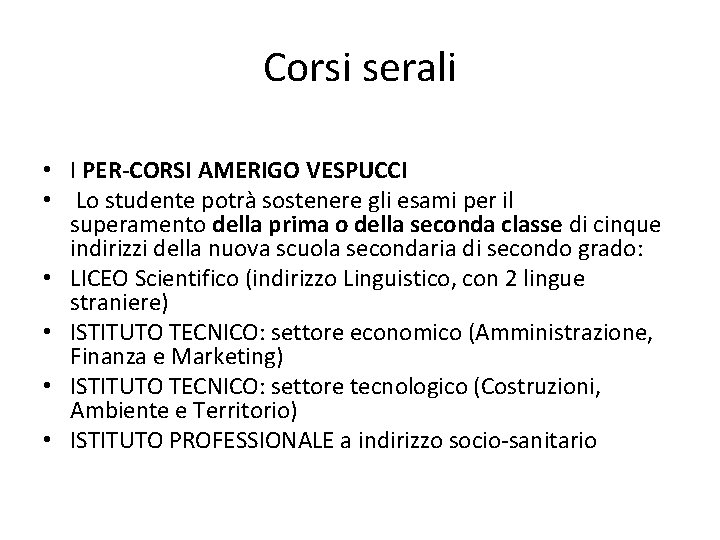 Corsi serali

• I PER-CORSI AMERIGO VESPUCCI
• Lo studente potrà sostenere gli esami per il superamento della prima o della seconda classe di cinque indirizzi della nuova scuola secondaria di secondo grado:
• LICEO Scientifico (indirizzo Linguistico, con 2 lingue straniere)
• ISTITUTO TECNICO: settore economico (Amministrazione, Finanza e Marketing)
• ISTITUTO TECNICO: settore tecnologico (Costruzioni, Ambiente e Territorio)
• ISTITUTO PROFESSIONALE a indirizzo socio-sanitario